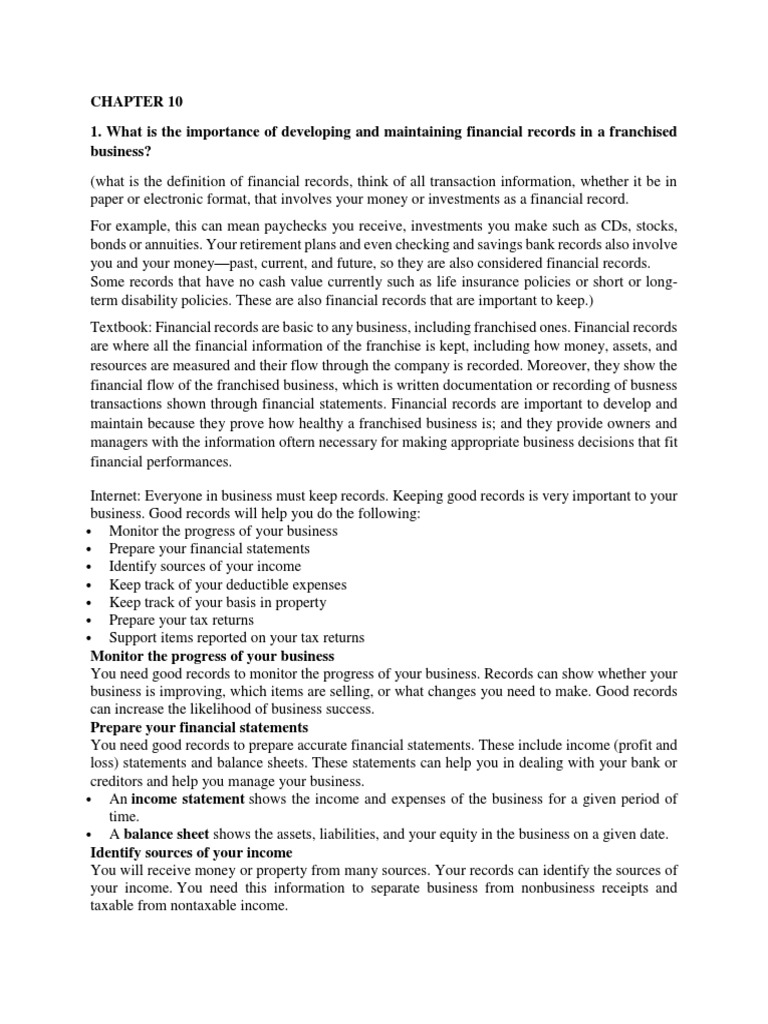 CHAPTER 10

1. What is the importance of developing and maintaining financial records in a franchised business?

(what is the definition of financial records, think of all transaction information, whether it be in paper or electronic format, that involves your money or investments as a financial record.

For example, this can mean paychecks you receive, investments you make such as CDs, stocks, bonds or annuities. Your retirement plans and even checking and savings bank records also involve you and your money—past, current, and future, so they are also considered financial records. Some records that have no cash value currently such as life insurance policies or short or long-term disability policies. These are also financial records that are important to keep.)

Textbook: Financial records are basic to any business, including franchised ones. Financial records are where all the financial information of the franchise is kept, including how money, assets, and resources are measured and their flow through the company is recorded. Moreover, they show the financial flow of the franchised business, which is written documentation or recording of busness transactions shown through financial statements. Financial records are important to develop and maintain because they prove how healthy a franchised business is; and they provide owners and managers with the information oftern necessary for making appropriate business decisions that fit financial performances.

Internet: Everyone in business must keep records. Keeping good records is very important to your business. Good records will help you do the following:
• Monitor the progress of your business
• Prepare your financial statements
• Identify sources of your income
• Keep track of your deductible expenses
• Keep track of your basis in property
• Prepare your tax returns
• Support items reported on your tax returns
Monitor the progress of your business
You need good records to monitor the progress of your business. Records can show whether your business is improving, which items are selling, or what changes you need to make. Good records can increase the likelihood of business success.
Prepare your financial statements
You need good records to prepare accurate financial statements. These include income (profit and loss) statements and balance sheets. These statements can help you in dealing with your bank or creditors and help you manage your business.
• An income statement shows the income and expenses of the business for a given period of time.
• A balance sheet shows the assets, liabilities, and your equity in the business on a given date.
Identify sources of your income
You will receive money or property from many sources. Your records can identify the sources of your income. You need this information to separate business from nonbusiness receipts and taxable from nontaxable income.